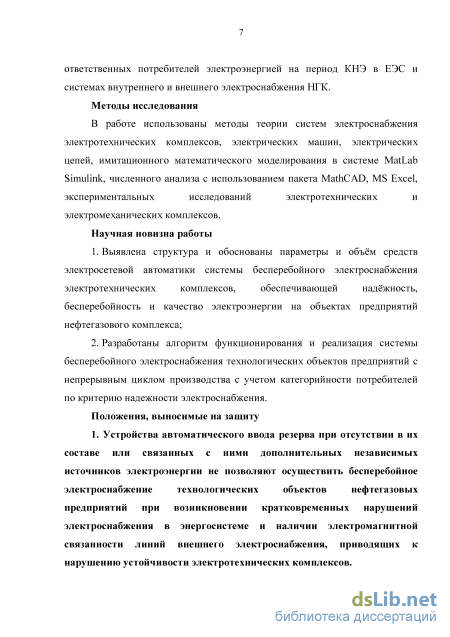 7

ответственных потребителей электроэнергией на период КНЭ в ЕЭС и системах внутреннего и внешнего электроснабжения НГК.

Методы исследования

В работе использованы методы теории систем электроснабжения электротехнических комплексов, электрических машин, электрических цепей, имитационного математического моделирования в системе MatLab Simulink, численного анализа с использованием пакета MathCAD, MS Excel, экспериментальных исследований электротехнических и электромеханических комплексов.

Научная новизна работы

1. Выявлена структура и обоснованы параметры и объём средств электросетевой автоматики системы бесперебойного электроснабжения электротехнических комплексов, обеспечивающей надёжность, бесперебойность и качество электроэнергии на объектах предприятий нефтегазового комплекса;

2. Разработаны алгоритм функционирования и реализация системы бесперебойного электроснабжения технологических объектов предприятий с непрерывным циклом производства с учетом категорийности потребителей по критерию надежности электроснабжения.

Положения, выносимые на защиту

1. Устройства автоматического ввода резерва при отсутствии в их составе или связанных с ними дополнительных независимых источников электроэнергии не позволяют осуществить бесперебойное электроснабжение технологических объектов нефтегазовых предприятий при возникновении кратковременных нарушений электроснабжения в энергосистеме и наличии электромагнитной связанности линий внешнего электроснабжения, приводящих к нарушению устойчивости электротехнических комплексов.

dsLib.net
библиотека диссертаций